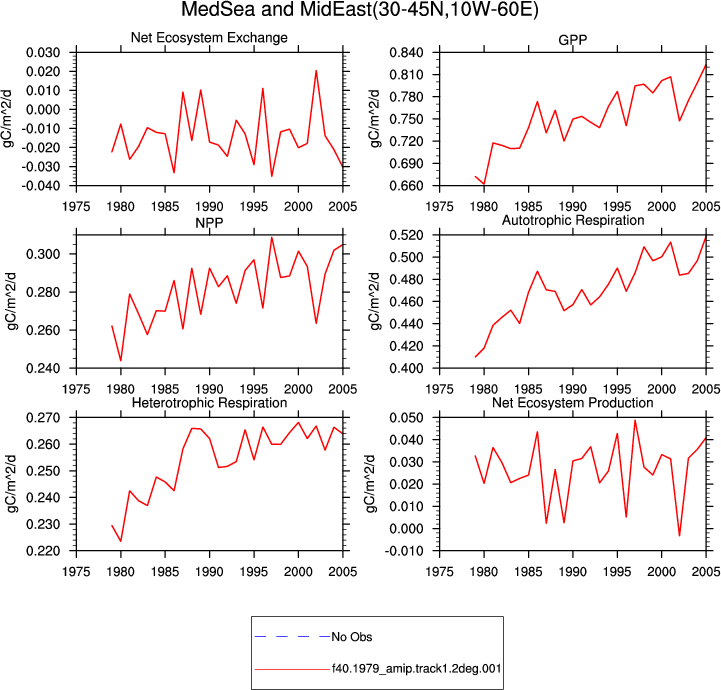 MedSea and MidEast(30-45N,10W-60E)

Net Ecosystem Exchange

gC/m^2/d

0.030
0.020
0.010
0.000
-0.010
-0.020
-0.030
-0.040

1975 1980 1985 1990 1995 2000 2005

GPP

gC/m^2/d

0.840
0.810
0.780
0.750
0.720
0.690
0.660

1975 1980 1985 1990 1995 2000 2005

NPP

gC/m^2/d

0.300
0.280
0.260
0.240

1975 1980 1985 1990 1995 2000 2005

Autotrophic Respiration

gC/m^2/d

0.520
0.500
0.480
0.460
0.440
0.420
0.400

1975 1980 1985 1990 1995 2000 2005

Heterotrophic Respiration

gC/m^2/d

0.270
0.260
0.250
0.240
0.230
0.220

1975 1980 1985 1990 1995 2000 2005

Net Ecosystem Production

gC/m^2/d

0.050
0.040
0.030
0.020
0.010
0.000
-0.010

1975 1980 1985 1990 1995 2000 2005

No Obs

f40.1979_amip.track1.2deg.001